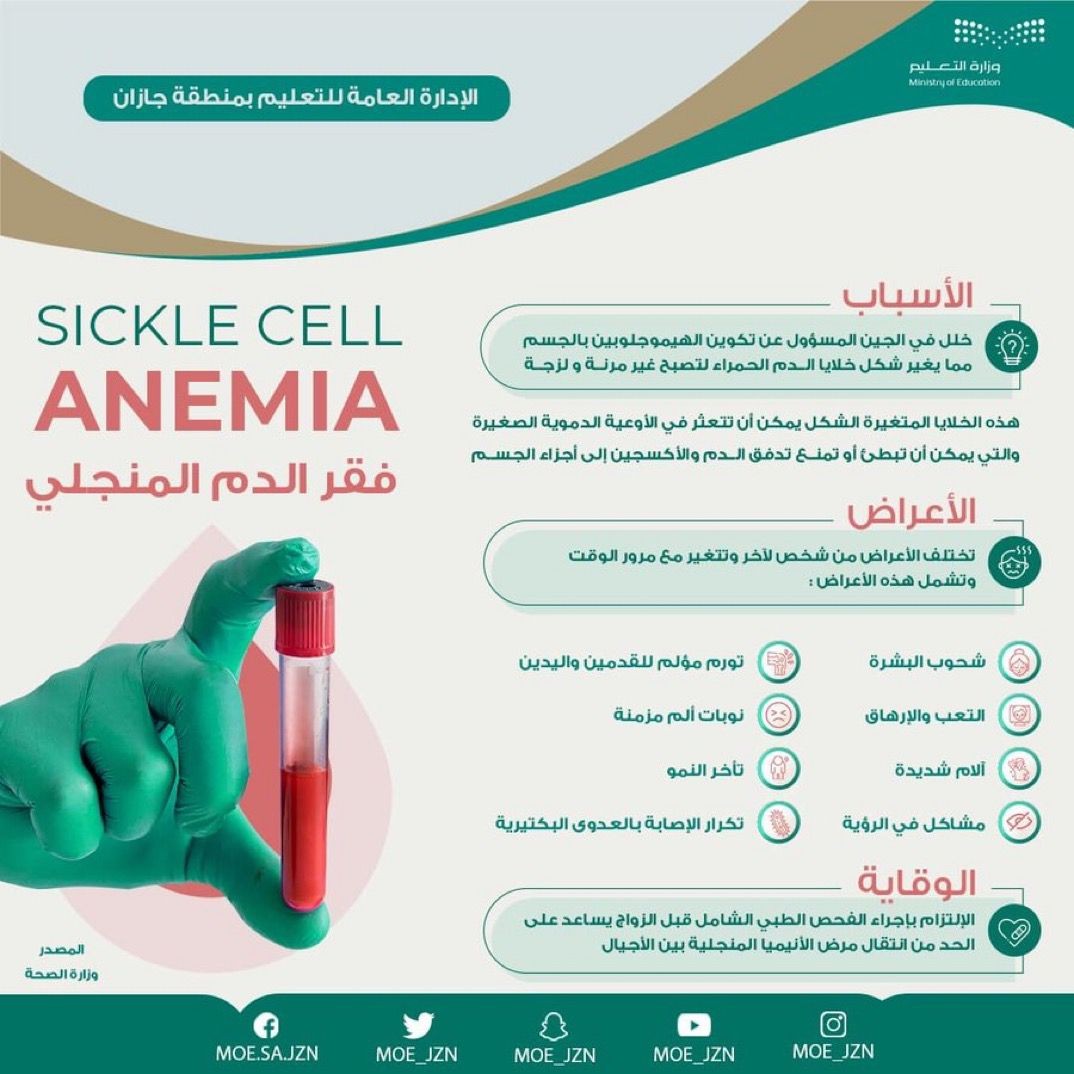 وزارة التعليم
Ministry of Education

الإدارة العامة للتعليم بمنطقة جازان

SICKLE CELL
ANEMIA
فقر الدم المنجلي

الأسباب

خلل في الجين المسؤول عن تكوين الهيموجلوبين بالجسم مما يغير شكل خلايا الدم الحمراء لتصبح غير مرنة و لزجة

هذه الخلايا المتغيرة الشكل يمكن أن تتعثر في الأوعية الدموية الصغيرة والتي يمكن أن تبطئ أو تمنع تدفق الدم والأكسجين إلى أجزاء الجسم

الأعراض

تختلف الأعراض من شخص لآخر وتتغير مع مرور الوقت وتشمل هذه الأعراض :

شحوب البشرة
التعب والإرهاق
آلام شديدة
مشاكل في الرؤية

تورم مؤلم للقدمين واليدين
نوبات ألم مزمنة
تأخر النمو
تكرار الإصابة بالعدوى البكتيرية

الوقاية

الإلتزام بإجراء الفحص الطبي الشامل قبل الزواج يساعد على الحد من انتقال مرض الأنيميا المنجلية بين الأجيال

المصدر
وزارة الصحة

MOE.SA.JZN
MOE_JZN
MOE_JZN
MOE_JZN
MOE_JZN